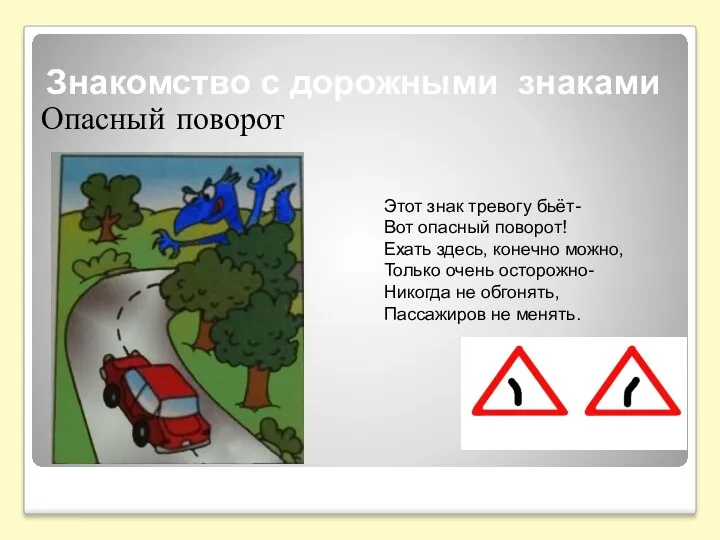 Знакомство с дорожными знаками
Опасный поворот

Этот знак тревогу бьёт-
Вот опасный поворот!
Ехать здесь, конечно можно,
Только очень осторожно-
Никогда не обгонять,
Пассажиров не менять.